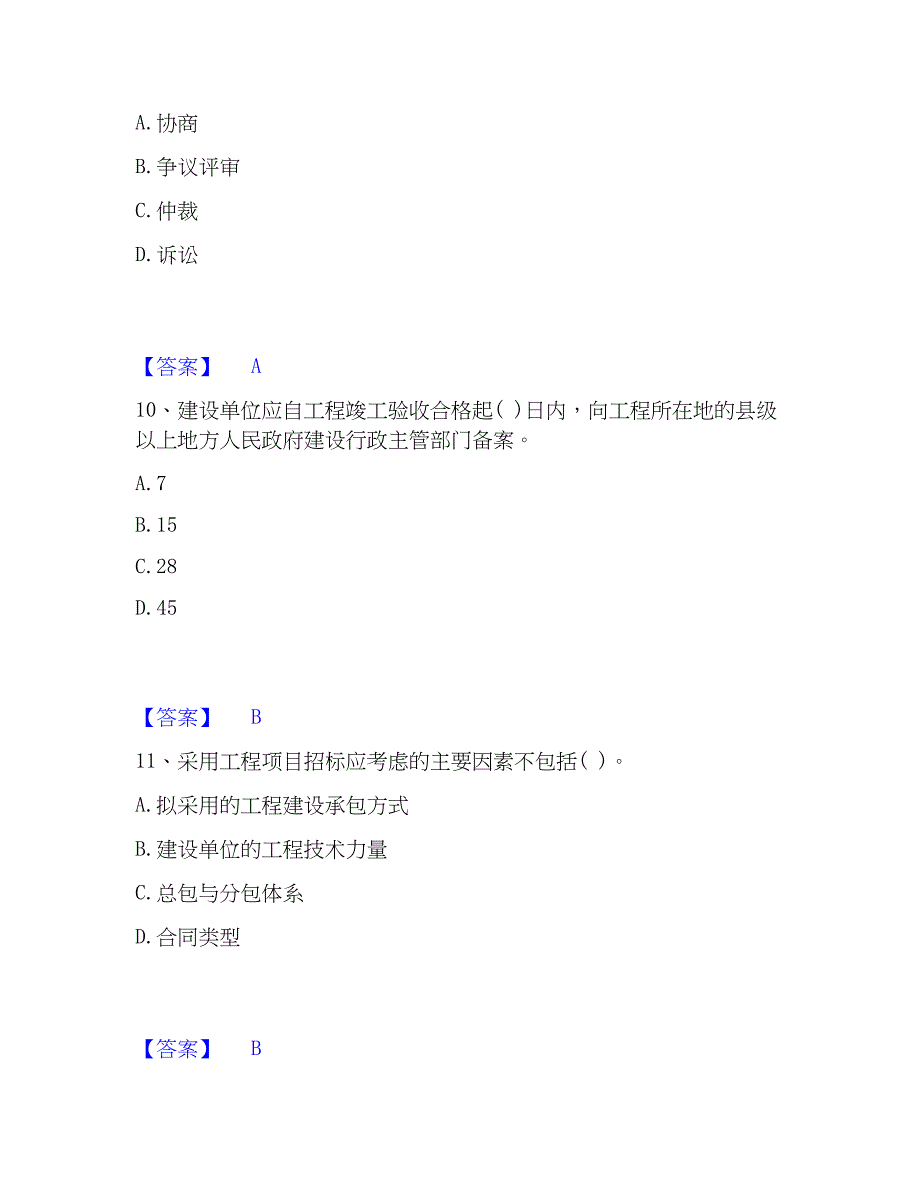 A. 协商

B. 争议评审

C. 仲裁

D. 诉讼

【答案】 A

10、建设单位应自工程竣工验收合格起( )日内，向工程所在地的县级以上地方人民政府建设行政主管部门备案。

A. 7

B. 15

C. 28

D. 45

【答案】 B

11、采用工程项目招标应考虑的主要因素不包括( )。

A. 拟采用的工程建设承包方式

B. 建设单位的工程技术力量

C. 总包与分包体系

D. 合同类型

【答案】 B